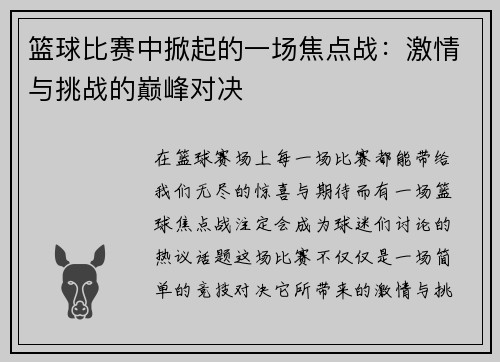 篮球比赛中掀起的一场焦点战：激情与挑战的巅峰对决

在篮球赛场上每一场比赛都能带给我们无尽的惊喜与期待而有一场篮球焦点战注定会成为球迷们讨论的热议话题这场比赛不仅仅是一场简单的竞技对决它所带来的激情与挑